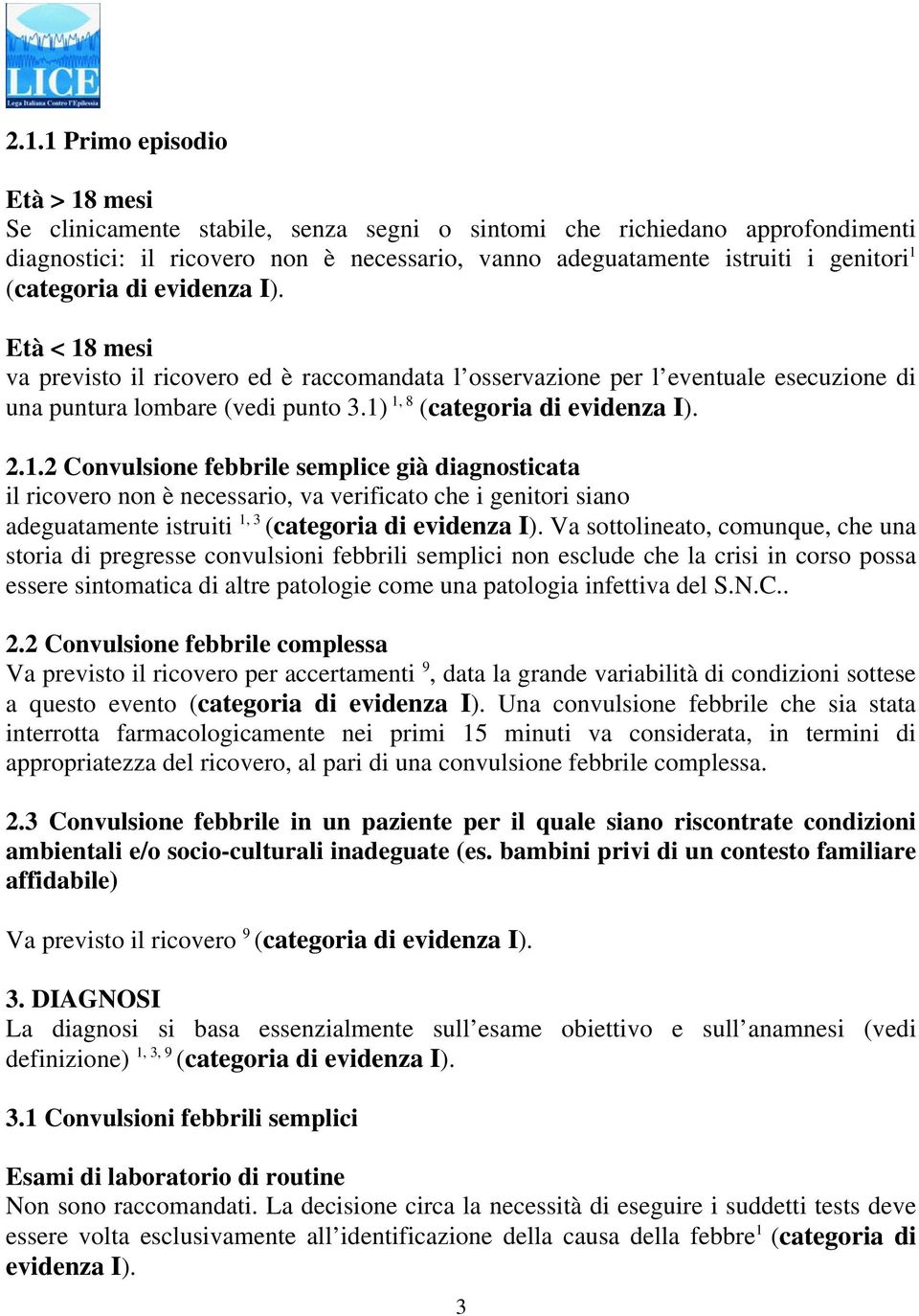 LICE
Lega Italiana Contro l'Epilessia

2.1.1 Primo episodio

Età > 18 mesi
Se clinicamente stabile, senza segni o sintomi che richiedano approfondimenti diagnostici: il ricovero non è necessario, vanno adeguatamente istruiti i genitori$^{1}$ (categoria di evidenza I).

Età < 18 mesi
va previsto il ricovero ed è raccomandata l'osservazione per l'eventuale esecuzione di una puntura lombare (vedi punto 3.1) $^{1, 8}$ (categoria di evidenza I).

2.1.2 Convulsione febbrile semplice già diagnosticata
il ricovero non è necessario, va verificato che i genitori siano adeguatamente istruiti $^{1, 3}$ (categoria di evidenza I). Va sottolineato, comunque, che una storia di pregresse convulsioni febbrili semplici non esclude che la crisi in corso possa essere sintomatica di altre patologie come una patologia infettiva del S.N.C..

2.2 Convulsione febbrile complessa
Va previsto il ricovero per accertamenti $^{9}$, data la grande variabilità di condizioni sottese a questo evento (categoria di evidenza I). Una convulsione febbrile che sia stata interrotta farmacologicamente nei primi 15 minuti va considerata, in termini di appropriatezza del ricovero, al pari di una convulsione febbrile complessa.

2.3 Convulsione febbrile in un paziente per il quale siano riscontrate condizioni ambientali e/o socio-culturali inadeguate (es. bambini privi di un contesto familiare affidabile)

Va previsto il ricovero $^{9}$ (categoria di evidenza I).

3. DIAGNOSI
La diagnosi si basa essenzialmente sull'esame obiettivo e sull'anamnesi (vedi definizione) $^{1, 3, 9}$ (categoria di evidenza I).

3.1 Convulsioni febbrili semplici

Esami di laboratorio di routine
Non sono raccomandati. La decisione circa la necessità di eseguire i suddetti tests deve essere volta esclusivamente all'identificazione della causa della febbre$^{1}$ (categoria di evidenza I).

3